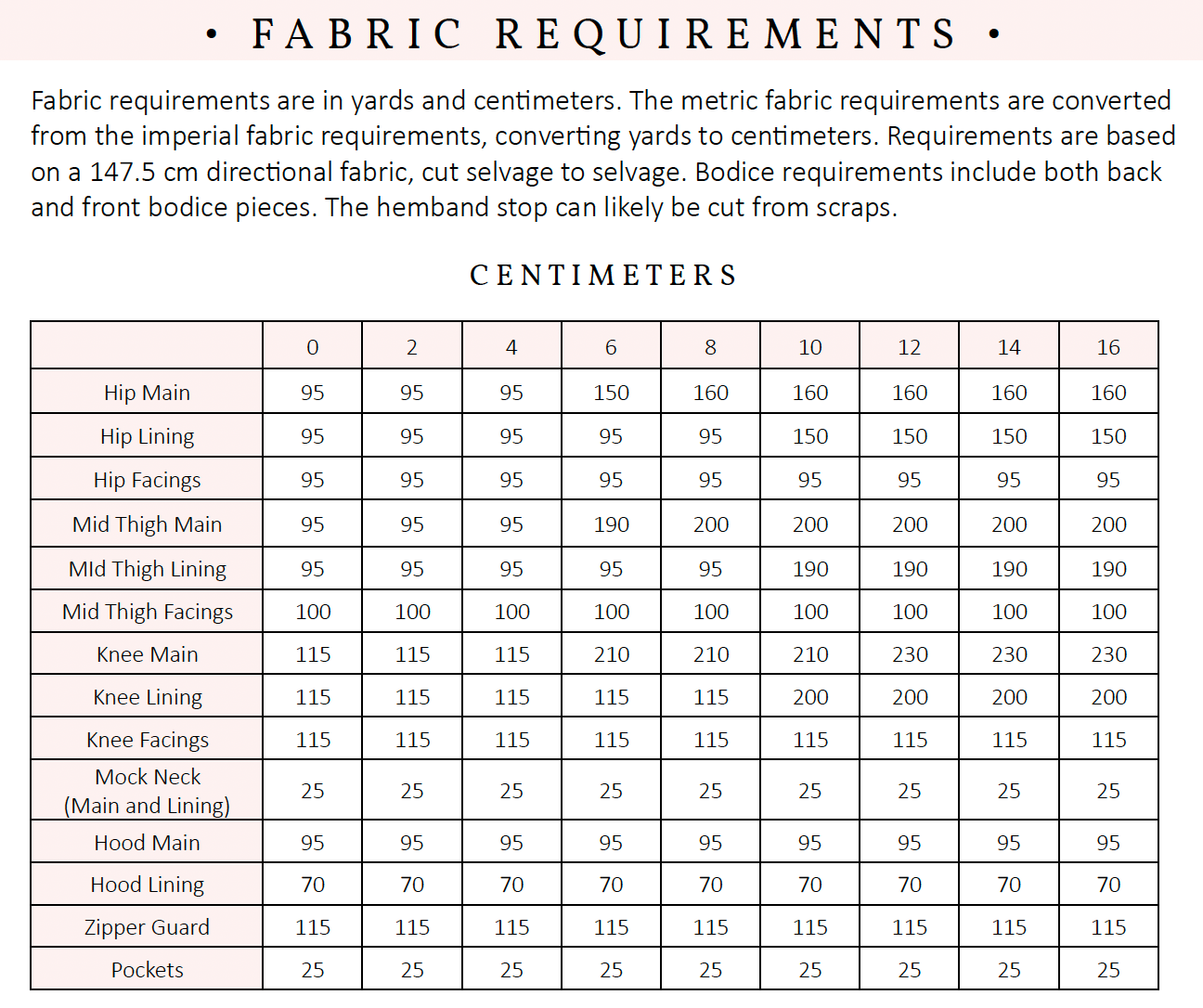 • FABRIC REQUIREMENTS •

Fabric requirements are in yards and centimeters. The metric fabric requirements are converted from the imperial fabric requirements, converting yards to centimeters. Requirements are based on a 147.5 cm directional fabric, cut selvage to selvage. Bodice requirements include both back and front bodice pieces. The hemband stop can likely be cut from scraps.

CENTIMETERS

| | 0 | 2 | 4 | 6 | 8 | 10 | 12 | 14 | 16 |
|---|---|---|---|---|---|---|---|---|---|
| Hip Main | 95 | 95 | 95 | 150 | 160 | 160 | 160 | 160 | 160 |
| Hip Lining | 95 | 95 | 95 | 95 | 95 | 150 | 150 | 150 | 150 |
| Hip Facings | 95 | 95 | 95 | 95 | 95 | 95 | 95 | 95 | 95 |
| Mid Thigh Main | 95 | 95 | 95 | 190 | 200 | 200 | 200 | 200 | 200 |
| MId Thigh Lining | 95 | 95 | 95 | 95 | 95 | 190 | 190 | 190 | 190 |
| Mid Thigh Facings | 100 | 100 | 100 | 100 | 100 | 100 | 100 | 100 | 100 |
| Knee Main | 115 | 115 | 115 | 210 | 210 | 210 | 230 | 230 | 230 |
| Knee Lining | 115 | 115 | 115 | 115 | 115 | 200 | 200 | 200 | 200 |
| Knee Facings | 115 | 115 | 115 | 115 | 115 | 115 | 115 | 115 | 115 |
| Mock Neck (Main and Lining) | 25 | 25 | 25 | 25 | 25 | 25 | 25 | 25 | 25 |
| Hood Main | 95 | 95 | 95 | 95 | 95 | 95 | 95 | 95 | 95 |
| Hood Lining | 70 | 70 | 70 | 70 | 70 | 70 | 70 | 70 | 70 |
| Zipper Guard | 115 | 115 | 115 | 115 | 115 | 115 | 115 | 115 | 115 |
| Pockets | 25 | 25 | 25 | 25 | 25 | 25 | 25 | 25 | 25 |